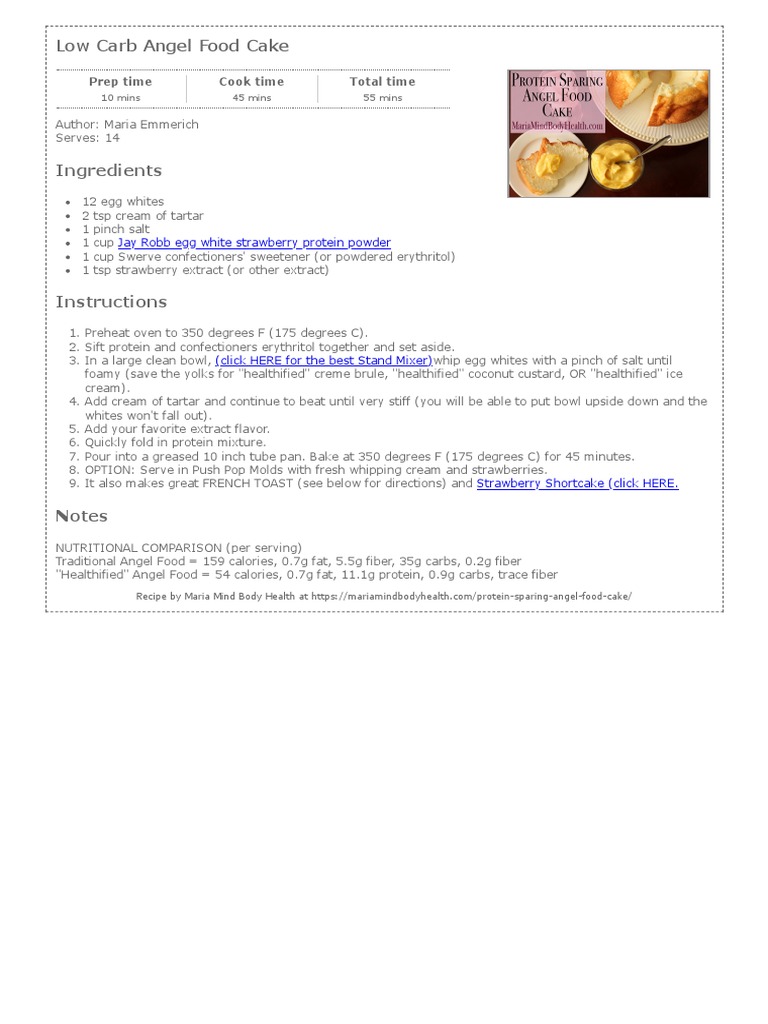 Low Carb Angel Food Cake

| Prep time | Cook time | Total time |
|---|---|---|
| 10 mins | 45 mins | 55 mins |

PROTEIN SPARING ANGEL FOOD CAKE
MariaMindBodyHealth.com

Author: Maria Emmerich
Serves: 14

Ingredients

- 12 egg whites
- 2 tsp cream of tartar
- 1 pinch salt
- 1 cup Jay Robb egg white strawberry protein powder
- 1 cup Swerve confectioners' sweetener (or powdered erythritol)
- 1 tsp strawberry extract (or other extract)

Instructions

1. Preheat oven to 350 degrees F (175 degrees C).
2. Sift protein and confectioners erythritol together and set aside.
3. In a large clean bowl, (click HERE for the best Stand Mixer)whip egg whites with a pinch of salt until foamy (save the yolks for "healthified" creme brule, "healthified" coconut custard, OR "healthified" ice cream).
4. Add cream of tartar and continue to beat until very stiff (you will be able to put bowl upside down and the whites won't fall out).
5. Add your favorite extract flavor.
6. Quickly fold in protein mixture.
7. Pour into a greased 10 inch tube pan. Bake at 350 degrees F (175 degrees C) for 45 minutes.
8. OPTION: Serve in Push Pop Molds with fresh whipping cream and strawberries.
9. It also makes great FRENCH TOAST (see below for directions) and Strawberry Shortcake (click HERE.

Notes

NUTRITIONAL COMPARISON (per serving)
Traditional Angel Food = 159 calories, 0.7g fat, 5.5g fiber, 35g carbs, 0.2g fiber
"Healthified" Angel Food = 54 calories, 0.7g fat, 11.1g protein, 0.9g carbs, trace fiber

Recipe by Maria Mind Body Health at https://mariamindbodyhealth.com/protein-sparing-angel-food-cake/